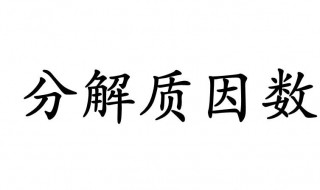 分解质因数